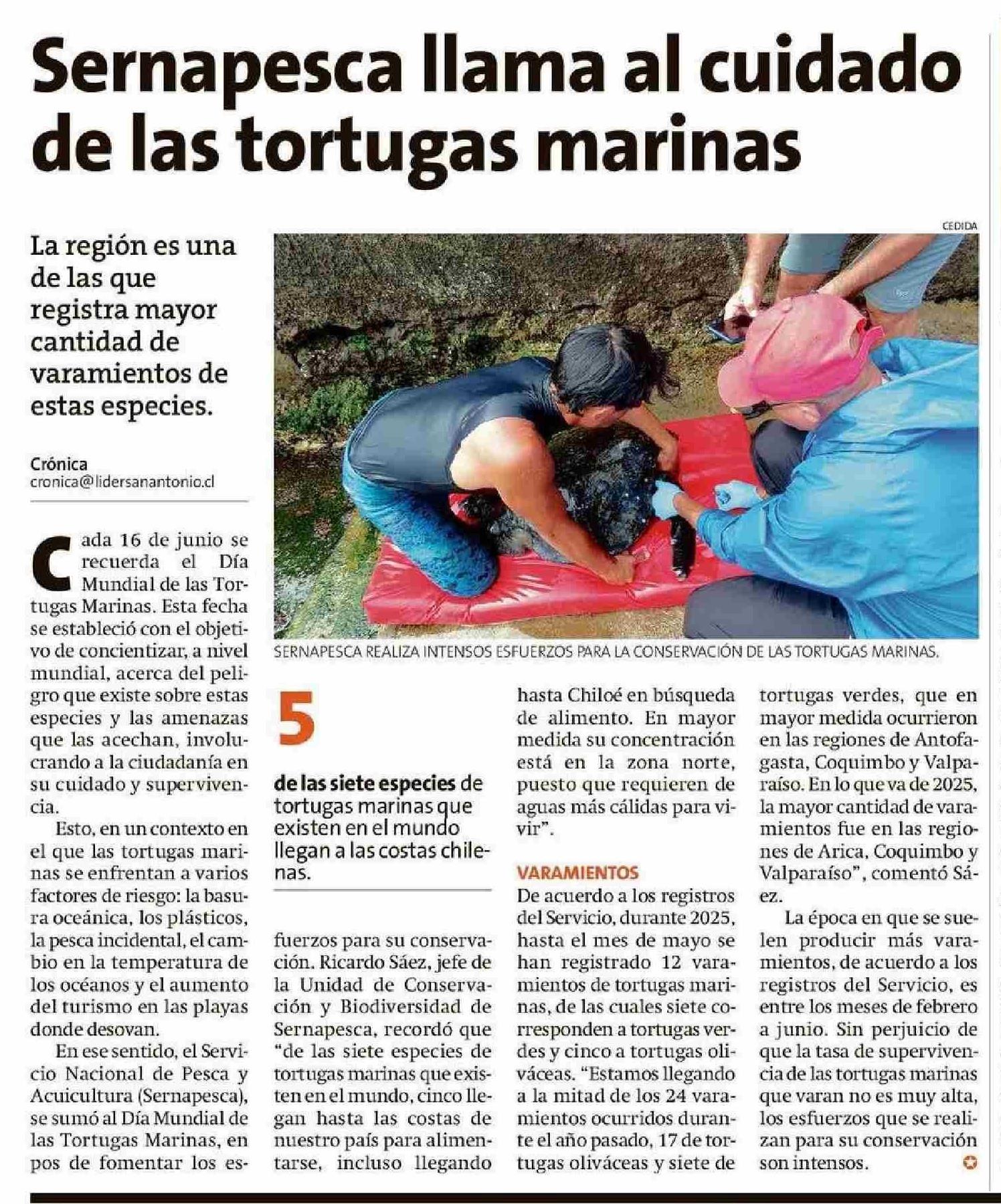 Sernapesca llama al cuidado de las tortugas marinas

La región es una de las que registra mayor cantidad de varamientos de estas especies.

Crónica
cronica@lidersanantonio.cl

CEDIDA

SERNAPESCA REALIZA INTENSOS ESFUERZOS PARA LA CONSERVACIÓN DE LAS TORTUGAS MARINAS.

Cada 16 de junio se recuerda el Día Mundial de las Tortugas Marinas. Esta fecha se estableció con el objetivo de concientizar, a nivel mundial, acerca del peligro que existe sobre estas especies y las amenazas que las acechan, involucrando a la ciudadanía en su cuidado y supervivencia.

Esto, en un contexto en el que las tortugas marinas se enfrentan a varios factores de riesgo: la basura oceánica, los plásticos, la pesca incidental, el cambio en la temperatura de los océanos y el aumento del turismo en las playas donde desovan.

En ese sentido, el Servicio Nacional de Pesca y Acuicultura (Sernapesca), se sumó al Día Mundial de las Tortugas Marinas, en pos de fomentar los esfuerzos para su conservación. Ricardo Sáez, jefe de la Unidad de Conservación y Biodiversidad de Sernapesca, recordó que "de las siete especies de tortugas marinas que existen en el mundo, cinco llegan hasta las costas de nuestro país para alimentarse, incluso llegando hasta Chiloé en búsqueda de alimento. En mayor medida su concentración está en la zona norte, puesto que requieren de aguas más cálidas para vivir".

5
de las siete especies de tortugas marinas que existen en el mundo llegan a las costas chilenas.

VARAMIENTOS
De acuerdo a los registros del Servicio, durante 2025, hasta el mes de mayo se han registrado 12 varamientos de tortugas marinas, de las cuales siete corresponden a tortugas verdes y cinco a tortugas oliváceas. "Estamos llegando a la mitad de los 24 varamientos ocurridos durante el año pasado, 17 de tortugas oliváceas y siete de tortugas verdes, que en mayor medida ocurrieron en las regiones de Antofagasta, Coquimbo y Valparaíso. En lo que va de 2025, la mayor cantidad de varamientos fue en las regiones de Arica, Coquimbo y Valparaíso", comentó Sáez.

La época en que se suelen producir más varamientos, de acuerdo a los registros del Servicio, es entre los meses de febrero a junio. Sin perjuicio de que la tasa de supervivencia de las tortugas marinas que varan no es muy alta, los esfuerzos que se realizan para su conservación son intensos.